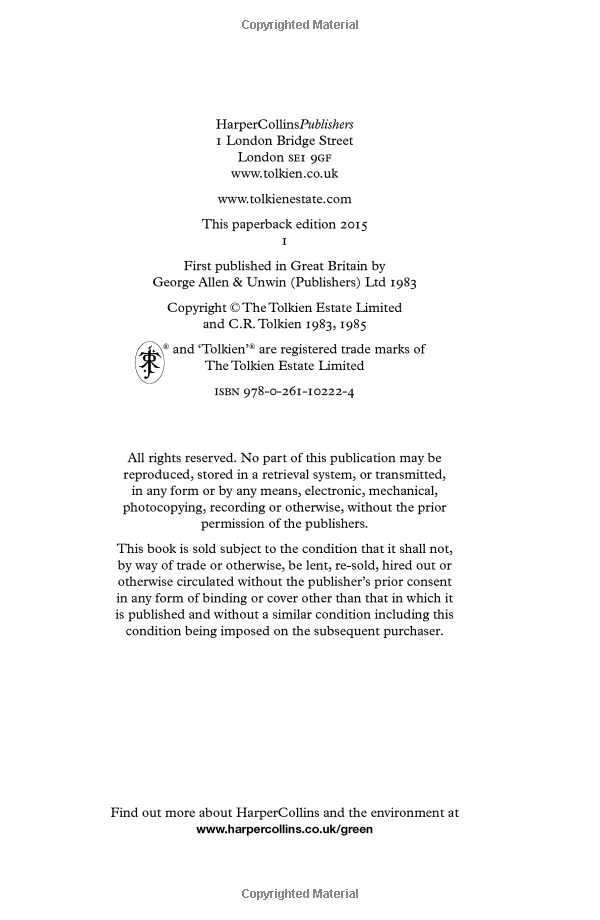 Copyrighted Material

HarperCollinsPublishers
1 London Bridge Street
London SE1 9GF
www.tolkien.co.uk

www.tolkienestate.com

This paperback edition 2015
1

First published in Great Britain by
George Allen & Unwin (Publishers) Ltd 1983

Copyright © The Tolkien Estate Limited
and C.R. Tolkien 1983, 1985

® and 'Tolkien'® are registered trade marks of
The Tolkien Estate Limited

ISBN 978-0-261-10222-4

All rights reserved. No part of this publication may be reproduced, stored in a retrieval system, or transmitted, in any form or by any means, electronic, mechanical, photocopying, recording or otherwise, without the prior permission of the publishers.

This book is sold subject to the condition that it shall not, by way of trade or otherwise, be lent, re-sold, hired out or otherwise circulated without the publisher's prior consent in any form of binding or cover other than that in which it is published and without a similar condition including this condition being imposed on the subsequent purchaser.

Find out more about HarperCollins and the environment at
www.harpercollins.co.uk/green

Copyrighted Material